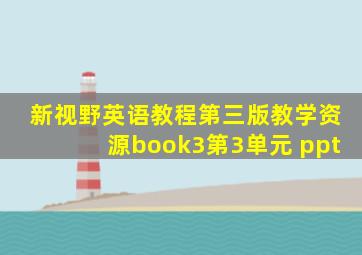 新视野英语教程第三版教学资源book3第3单元 ppt